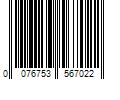 0 076753 567022